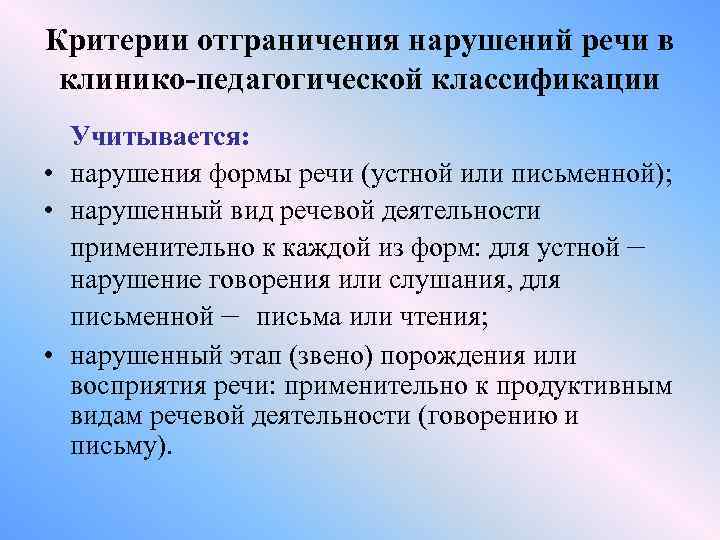 Критерии отграничения нарушений речи в клинико-педагогической классификации

Учитывается:

• нарушения формы речи (устной или письменной);

• нарушенный вид речевой деятельности применительно к каждой из форм: для устной − нарушение говорения или слушания, для письменной − письма или чтения;

• нарушенный этап (звено) порождения или восприятия речи: применительно к продуктивным видам речевой деятельности (говорению и письму).